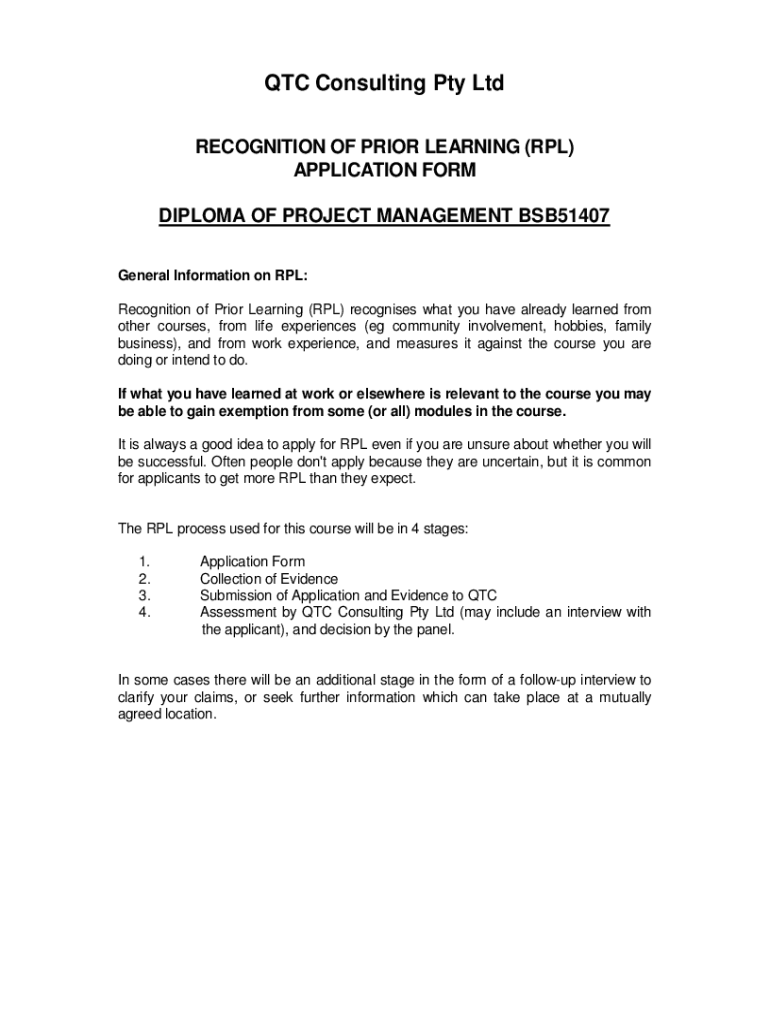 QTC Consulting Pty Ltd

RECOGNITION OF PRIOR LEARNING (RPL) APPLICATION FORM

DIPLOMA OF PROJECT MANAGEMENT BSB51407

General Information on RPL:

Recognition of Prior Learning (RPL) recognises what you have already learned from other courses, from life experiences (eg community involvement, hobbies, family business), and from work experience, and measures it against the course you are doing or intend to do.

If what you have learned at work or elsewhere is relevant to the course you may be able to gain exemption from some (or all) modules in the course.

It is always a good idea to apply for RPL even if you are unsure about whether you will be successful. Often people don't apply because they are uncertain, but it is common for applicants to get more RPL than they expect.

The RPL process used for this course will be in 4 stages:

1. Application Form
2. Collection of Evidence
3. Submission of Application and Evidence to QTC
4. Assessment by QTC Consulting Pty Ltd (may include an interview with the applicant), and decision by the panel.

In some cases there will be an additional stage in the form of a follow-up interview to clarify your claims, or seek further information which can take place at a mutually agreed location.